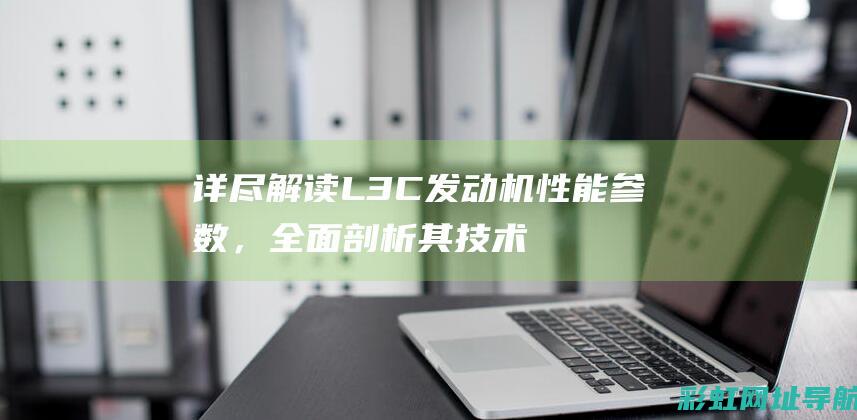 详尽解读L3C发动机性能参数，全面剖析其技术

彩虹网址导航